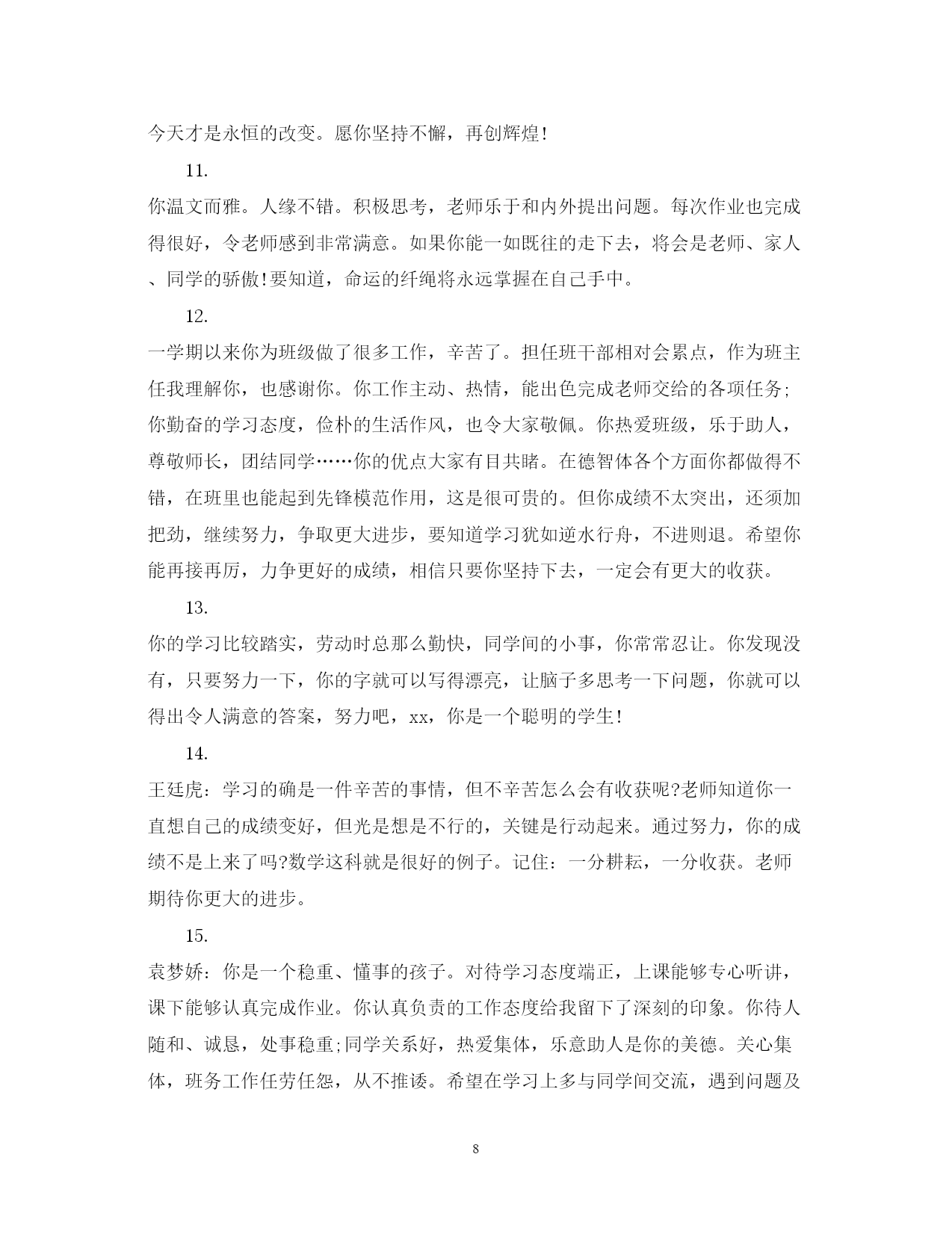 今天才是永恒的改变。愿你坚持不懈，再创辉煌!

11.

你温文而雅。人缘不错。积极思考，老师乐于和内外提出问题。每次作业也完成得很好，令老师感到非常满意。如果你能一如既往的走下去，将会是老师、家人、同学的骄傲!要知道，命运的纤绳将永远掌握在自己手中。

12.

一学期以来你为班级做了很多工作，辛苦了。担任班干部相对会累点，作为班主任我理解你，也感谢你。你工作主动、热情，能出色完成老师交给的各项任务;你勤奋的学习态度，俭朴的生活作风，也令大家敬佩。你热爱班级，乐于助人，尊敬师长，团结同学……你的优点大家有目共睹。在德智体各个方面你都做得不错，在班里也能起到先锋模范作用，这是很可贵的。但你成绩不太突出，还须加把劲，继续努力，争取更大进步，要知道学习犹如逆水行舟，不进则退。希望你能再接再厉，力争更好的成绩，相信只要你坚持下去，一定会有更大的收获。

13.

你的学习比较踏实，劳动时总那么勤快，同学间的小事，你常常忍让。你发现没有，只要努力一下，你的字就可以写得漂亮，让脑子多思考一下问题，你就可以得出令人满意的答案，努力吧，xx，你是一个聪明的学生!

14.

王廷虎：学习的确是一件辛苦的事情，但不辛苦怎么会有收获呢?老师知道你一直想自己的成绩变好，但光是想是不行的，关键是行动起来。通过努力，你的成绩不是上来了吗?数学这科就是很好的例子。记住：一分耕耘，一分收获。老师期待你更大的进步。

15.

袁梦娇：你是一个稳重、懂事的孩子。对待学习态度端正，上课能够专心听讲，课下能够认真完成作业。你认真负责的工作态度给我留下了深刻的印象。你待人随和、诚恳，处事稳重;同学关系好，热爱集体，乐意助人是你的美德。关心集体，班务工作任劳任怨，从不推诿。希望在学习上多与同学间交流，遇到问题及

8